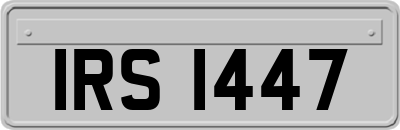 IRS 1447